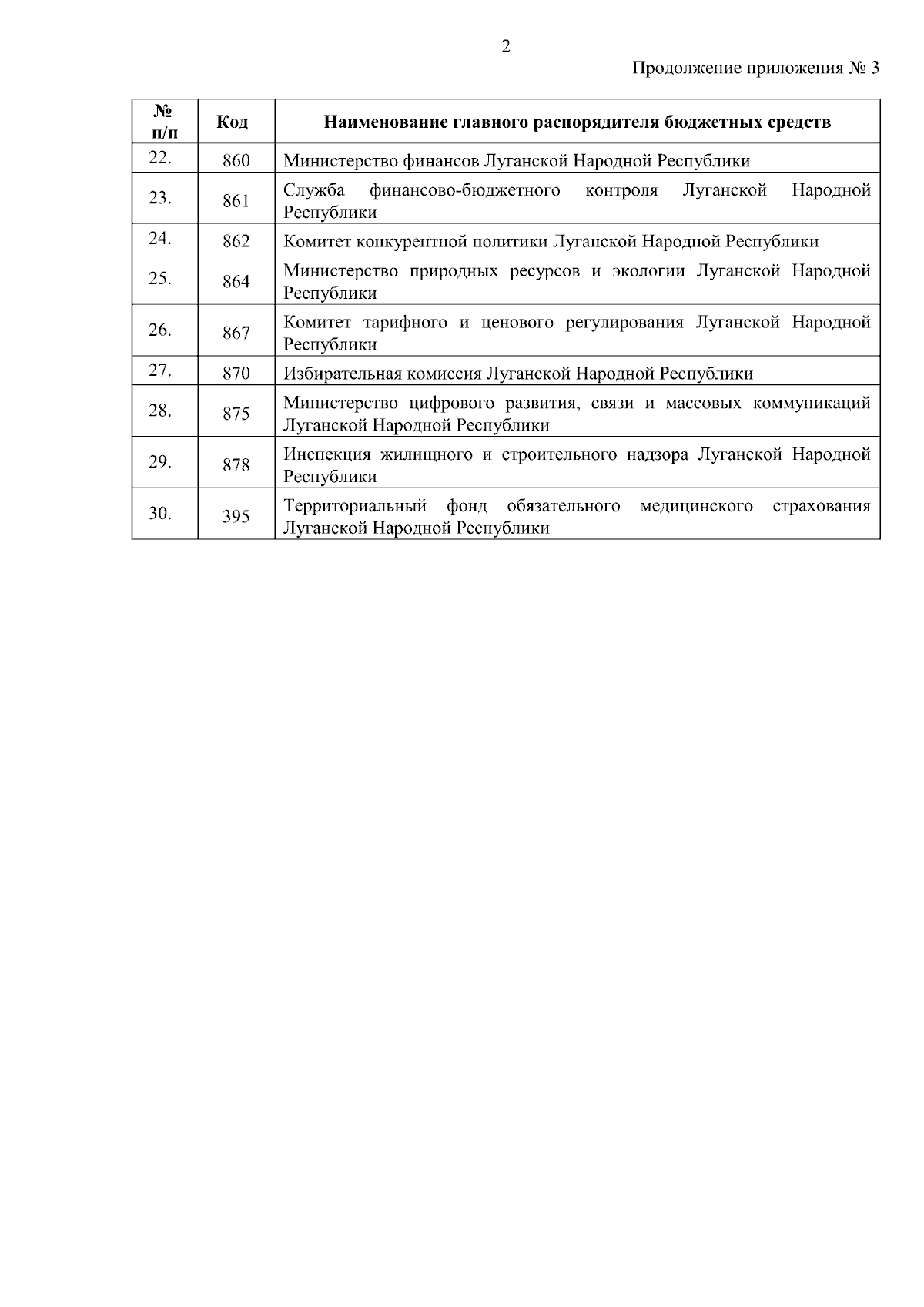 2

Продолжение приложения № 3

| № п/п | Код | Наименование главного распорядителя бюджетных средств |
|---|---|---|
| 22. | 860 | Министерство финансов Луганской Народной Республики |
| 23. | 861 | Служба финансово-бюджетного контроля Луганской Народной Республики |
| 24. | 862 | Комитет конкурентной политики Луганской Народной Республики |
| 25. | 864 | Министерство природных ресурсов и экологии Луганской Народной Республики |
| 26. | 867 | Комитет тарифного и ценового регулирования Луганской Народной Республики |
| 27. | 870 | Избирательная комиссия Луганской Народной Республики |
| 28. | 875 | Министерство цифрового развития, связи и массовых коммуникаций Луганской Народной Республики |
| 29. | 878 | Инспекция жилищного и строительного надзора Луганской Народной Республики |
| 30. | 395 | Территориальный фонд обязательного медицинского страхования Луганской Народной Республики |